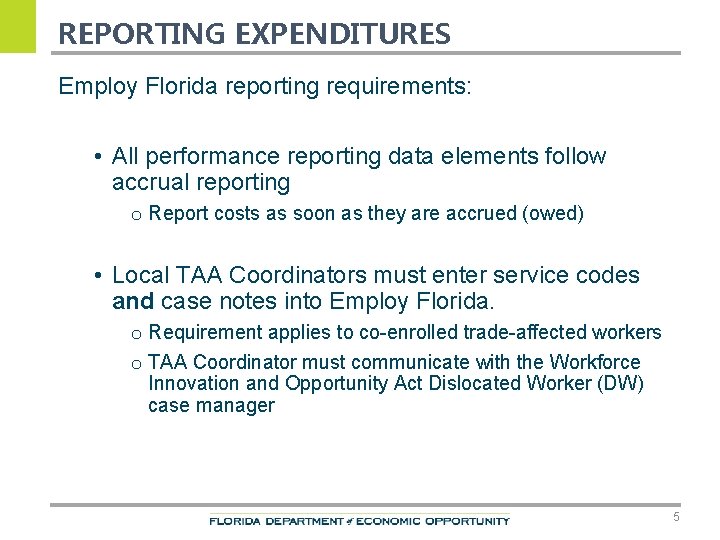 REPORTING EXPENDITURES

Employ Florida reporting requirements:

• All performance reporting data elements follow accrual reporting
 o Report costs as soon as they are accrued (owed)

• Local TAA Coordinators must enter service codes **and** case notes into Employ Florida.
 o Requirement applies to co-enrolled trade-affected workers
 o TAA Coordinator must communicate with the Workforce Innovation and Opportunity Act Dislocated Worker (DW) case manager

FLORIDA DEPARTMENT of ECONOMIC OPPORTUNITY

5